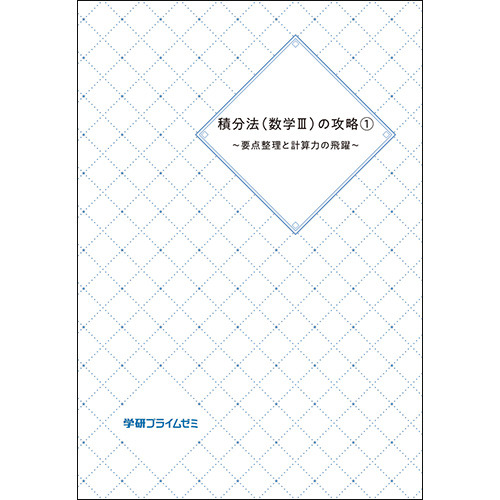 積分法（数学Ⅲ）の攻略①
～要点整理と計算力の飛躍～

学研プライムゼミ